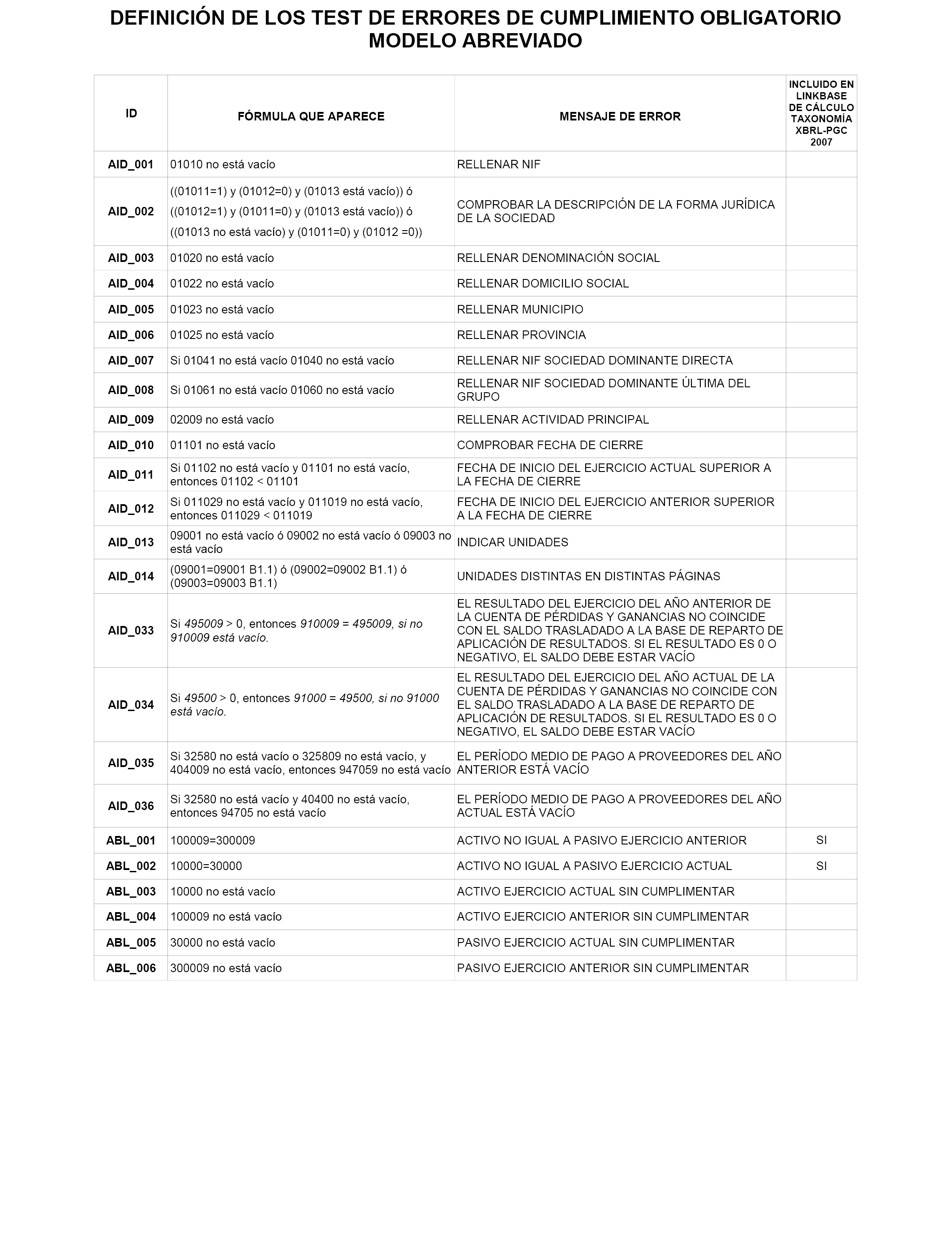 DEFINICIÓN DE LOS TEST DE ERRORES DE CUMPLIMIENTO OBLIGATORIO MODELO ABREVIADO

| ID | FÓRMULA QUE APARECE | MENSAJE DE ERROR | INCLUIDO EN LINKBASE DE CÁLCULO TAXONOMÍA XBRL-PGC 2007 |
|---|---|---|---|
| AID_001 | 01010 no está vacío | RELLENAR NIF | |
| AID_002 | ((01011=1) y (01012=0) y (01013 está vacío)) ó ((01012=1) y (01011=0) y (01013 está vacío)) ó ((01013 no está vacío) y (01011=0) y (01012 =0)) | COMPROBAR LA DESCRIPCIÓN DE LA FORMA JURÍDICA DE LA SOCIEDAD | |
| AID_003 | 01020 no está vacío | RELLENAR DENOMINACIÓN SOCIAL | |
| AID_004 | 01022 no está vacío | RELLENAR DOMICILIO SOCIAL | |
| AID_005 | 01023 no está vacío | RELLENAR MUNICIPIO | |
| AID_006 | 01025 no está vacío | RELLENAR PROVINCIA | |
| AID_007 | Si 01041 no está vacío 01040 no está vacío | RELLENAR NIF SOCIEDAD DOMINANTE DIRECTA | |
| AID_008 | Si 01061 no está vacío 01060 no está vacío | RELLENAR NIF SOCIEDAD DOMINANTE ÚLTIMA DEL GRUPO | |
| AID_009 | 02009 no está vacío | RELLENAR ACTIVIDAD PRINCIPAL | |
| AID_010 | 01101 no está vacío | COMPROBAR FECHA DE CIERRE | |
| AID_011 | Si 01102 no está vacío y 01101 no está vacío, entonces 01102 < 01101 | FECHA DE INICIO DEL EJERCICIO ACTUAL SUPERIOR A LA FECHA DE CIERRE | |
| AID_012 | Si 011029 no está vacío y 011019 no está vacío, entonces 011029 < 011019 | FECHA DE INICIO DEL EJERCICIO ANTERIOR SUPERIOR A LA FECHA DE CIERRE | |
| AID_013 | 09001 no está vacío ó 09002 no está vacío ó 09003 no está vacío | INDICAR UNIDADES | |
| AID_014 | (09001=09001 B1.1) ó (09002=09002 B1.1) ó (09003=09003 B1.1) | UNIDADES DISTINTAS EN DISTINTAS PÁGINAS | |
| AID_033 | Si 495009 > 0, entonces 910009 = 495009, si no 910009 está vacío. | EL RESULTADO DEL EJERCICIO DEL AÑO ANTERIOR DE LA CUENTA DE PÉRDIDAS Y GANANCIAS NO COINCIDE CON EL SALDO TRASLADADO A LA BASE DE REPARTO DE APLICACIÓN DE RESULTADOS. SI EL RESULTADO ES 0 O NEGATIVO, EL SALDO DEBE ESTAR VACÍO | |
| AID_034 | Si 49500 > 0, entonces 91000 = 49500, si no 91000 está vacío. | EL RESULTADO DEL EJERCICIO DEL AÑO ACTUAL DE LA CUENTA DE PÉRDIDAS Y GANANCIAS NO COINCIDE CON EL SALDO TRASLADADO A LA BASE DE REPARTO DE APLICACIÓN DE RESULTADOS. SI EL RESULTADO ES 0 O NEGATIVO, EL SALDO DEBE ESTAR VACÍO | |
| AID_035 | Si 32580 no está vacío o 325809 no está vacío, y 404009 no está vacío, entonces 947059 no está vacío | EL PERÍODO MEDIO DE PAGO A PROVEEDORES DEL AÑO ANTERIOR ESTÁ VACÍO | |
| AID_036 | Si 32580 no está vacío y 40400 no está vacío, entonces 94705 no está vacío | EL PERÍODO MEDIO DE PAGO A PROVEEDORES DEL AÑO ACTUAL ESTÁ VACÍO | |
| ABL_001 | 100009=300009 | ACTIVO NO IGUAL A PASIVO EJERCICIO ANTERIOR | SI |
| ABL_002 | 10000=30000 | ACTIVO NO IGUAL A PASIVO EJERCICIO ACTUAL | SI |
| ABL_003 | 10000 no está vacío | ACTIVO EJERCICIO ACTUAL SIN CUMPLIMENTAR | |
| ABL_004 | 100009 no está vacío | ACTIVO EJERCICIO ANTERIOR SIN CUMPLIMENTAR | |
| ABL_005 | 30000 no está vacío | PASIVO EJERCICIO ACTUAL SIN CUMPLIMENTAR | |
| ABL_006 | 300009 no está vacío | PASIVO EJERCICIO ANTERIOR SIN CUMPLIMENTAR | |